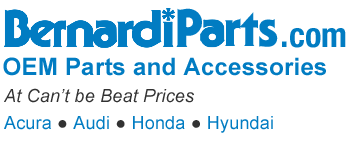 BernardiParts.com
OEM Parts and Accessories
At Can't be Beat Prices
Acura ● Audi ● Honda ● Hyundai